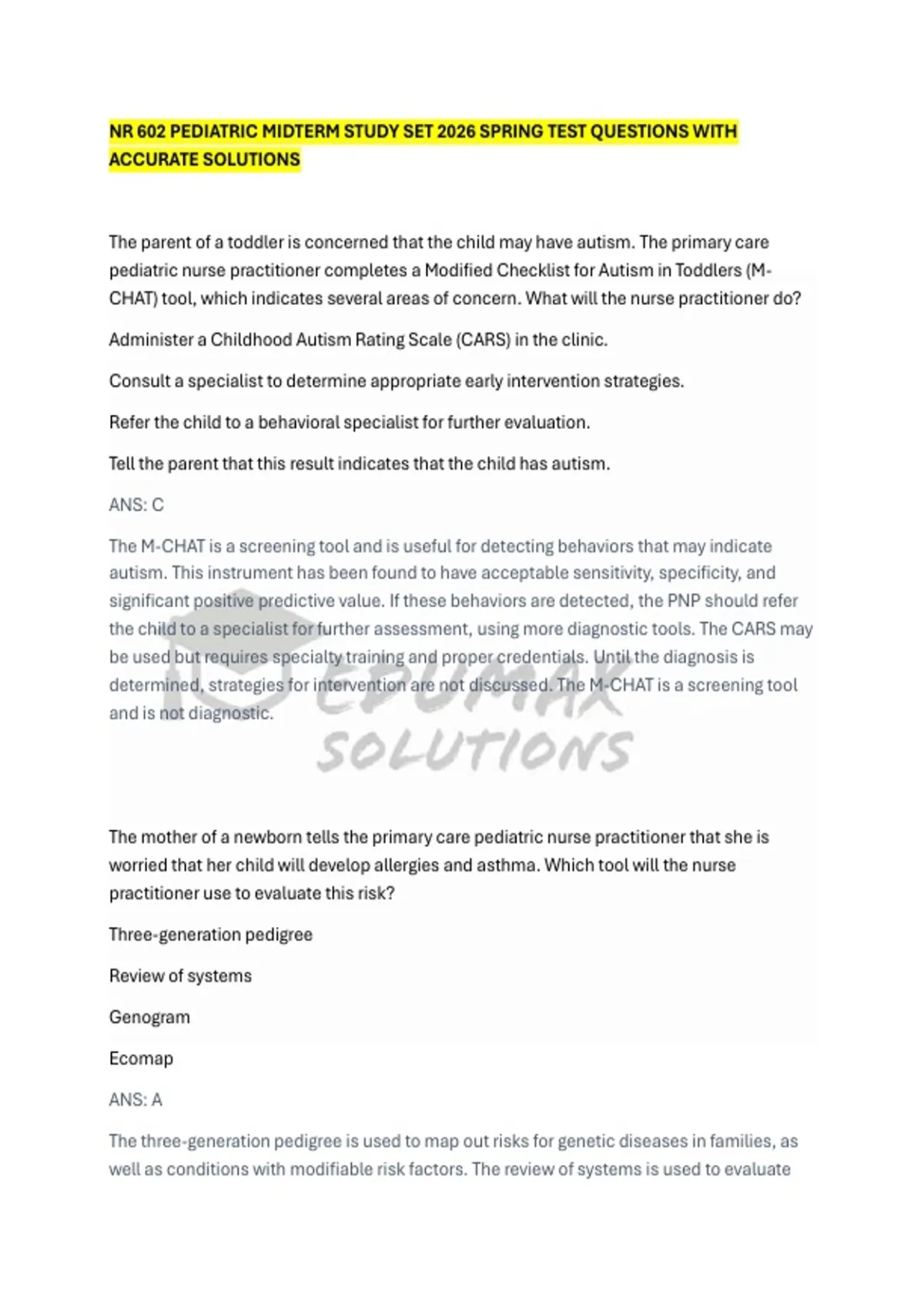 NR 602 PEDIATRIC MIDTERM STUDY SET 2026 SPRING TEST QUESTIONS WITH ACCURATE SOLUTIONS

The parent of a toddler is concerned that the child may have autism. The primary care pediatric nurse practitioner completes a Modified Checklist for Autism in Toddlers (M-CHAT) tool, which indicates several areas of concern. What will the nurse practitioner do?

Administer a Childhood Autism Rating Scale (CARS) in the clinic.

Consult a specialist to determine appropriate early intervention strategies.

Refer the child to a behavioral specialist for further evaluation.

Tell the parent that this result indicates that the child has autism.

ANS: C

The M-CHAT is a screening tool and is useful for detecting behaviors that may indicate autism. This instrument has been found to have acceptable sensitivity, specificity, and significant positive predictive value. If these behaviors are detected, the PNP should refer the child to a specialist for further assessment, using more diagnostic tools. The CARS may be used but requires specialty training and proper credentials. Until the diagnosis is determined, strategies for intervention are not discussed. The M-CHAT is a screening tool and is not diagnostic.

EDUMAX SOLUTIONS

The mother of a newborn tells the primary care pediatric nurse practitioner that she is worried that her child will develop allergies and asthma. Which tool will the nurse practitioner use to evaluate this risk?

Three-generation pedigree

Review of systems

Genogram

Ecomap

ANS: A

The three-generation pedigree is used to map out risks for genetic diseases in families, as well as conditions with modifiable risk factors. The review of systems is used to evaluate